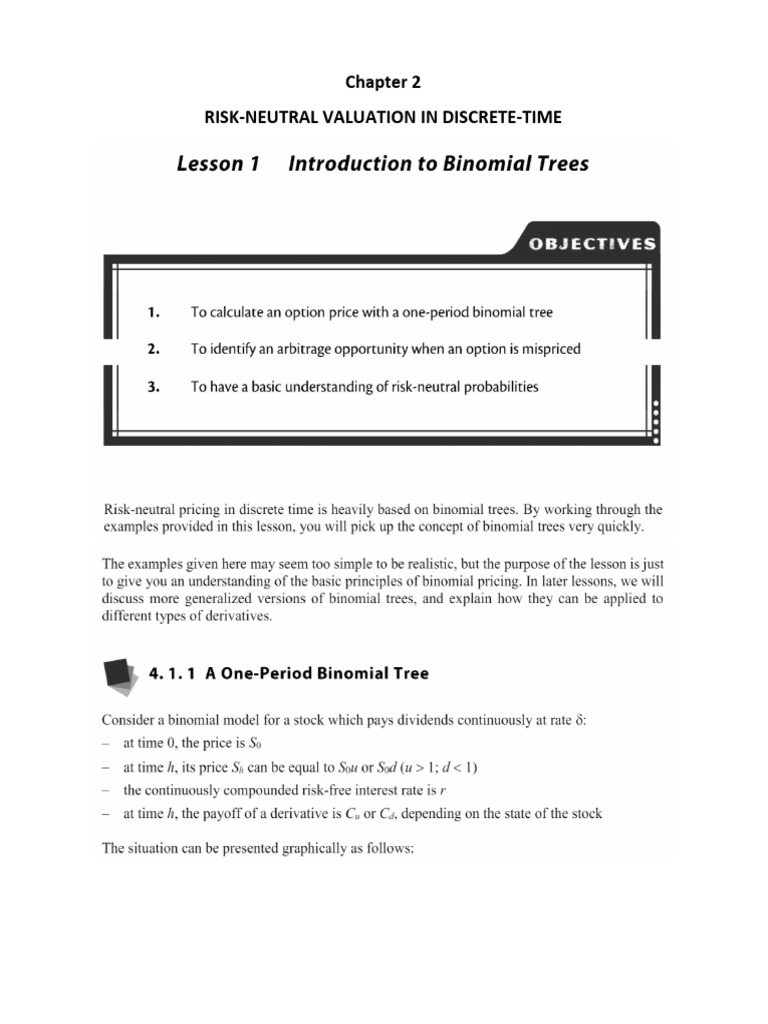 Chapter 2

RISK-NEUTRAL VALUATION IN DISCRETE-TIME

Lesson 1 Introduction to Binomial Trees

OBJECTIVES

1. To calculate an option price with a one-period binomial tree

2. To identify an arbitrage opportunity when an option is mispriced

3. To have a basic understanding of risk-neutral probabilities

Risk-neutral pricing in discrete time is heavily based on binomial trees. By working through the examples provided in this lesson, you will pick up the concept of binomial trees very quickly.

The examples given here may seem too simple to be realistic, but the purpose of the lesson is just to give you an understanding of the basic principles of binomial pricing. In later lessons, we will discuss more generalized versions of binomial trees, and explain how they can be applied to different types of derivatives.

4. 1. 1 A One-Period Binomial Tree

Consider a binomial model for a stock which pays dividends continuously at rate $\delta$:
– at time 0, the price is $S_0$
– at time $h$, its price $S_h$ can be equal to $S_0u$ or $S_0d$ ($u > 1$; $d < 1$)
– the continuously compounded risk-free interest rate is $r$
– at time $h$, the payoff of a derivative is $C_u$ or $C_d$, depending on the state of the stock

The situation can be presented graphically as follows: